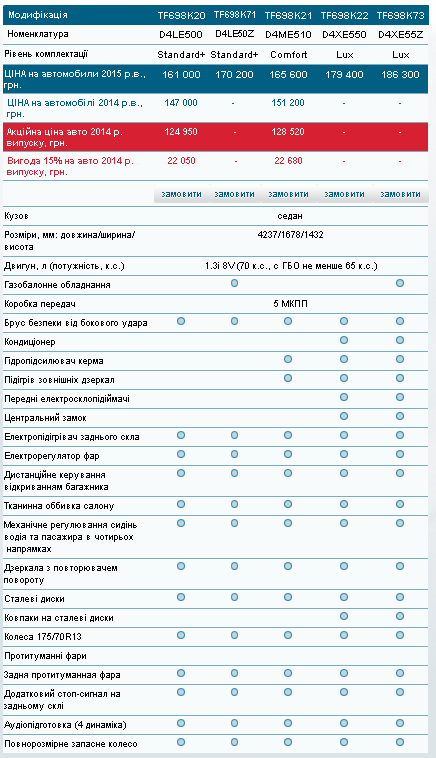 | Модифікація | TF698K20 | TF698K71 | TF698K21 | TF698K22 | TF698K73 |
|---|---|---|---|---|---|
| Номенклатура | D4LE500 | D4LE50Z | D4ME510 | D4XE550 | D4XE55Z |
| Рівень комплектації | Standard+ | Standard+ | Comfort | Lux | Lux |
| ЦІНА на автомобили 2015 р.в., грн. | 161 000 | 170 200 | 165 600 | 179 400 | 186 300 |
| ЦІНА на автомобілі 2014 р.в., грн. | 147 000 | - | 151 200 | - | - |
| Акційна ціна авто 2014 р. випуску, грн. | 124 950 | - | 128 520 | - | - |
| Вигода 15% на авто 2014 р. випуску, грн. | 22 050 | - | 22 680 | - | - |
| | замовити | замовити | замовити | замовити | замовити |
| Кузов | седан | | | | |
| Розміри, мм: довжина/ширина/висота | 4237/1678/1432 | | | | |
| Двигун, л (потужність, к.с.) | 1.3i 8V (70 к.с., с ГБО не менше 65 к.с.) | | | | |
| Газобалонне обладнання | | ● | | | ● |
| Коробка передач | 5 МКПП | | | | |
| Брус безпеки від бокового удара | ● | ● | ● | ● | ● |
| Кондиціонер | | | | ● | ● |
| Гідропідсилювач керма | | | ● | ● | ● |
| Підігрів зовнішніх дзеркал | | | ● | ● | ● |
| Передні електросклопідіймачі | | | | ● | ● |
| Центральний замок | | | | ● | ● |
| Електропідігрівач заднього скла | ● | ● | ● | ● | ● |
| Електрорегулятор фар | ● | ● | ● | ● | ● |
| Дистанційне керування відкриванням багажника | ● | ● | ● | ● | ● |
| Тканинна оббивка салону | ● | ● | ● | ● | ● |
| Механічне регулювання сидінь водія та пасажира в чотирьох напрямках | ● | ● | ● | ● | ● |
| Дзеркала з повторювачем повороту | ● | ● | ● | ● | ● |
| Сталеві диски | ● | ● | ● | ● | ● |
| Ковпаки на сталеві диски | | | | ● | ● |
| Колеса 175/70R13 | ● | ● | ● | ● | ● |
| Протитуманні фари | | | | | |
| Задня протитуманная фара | ● | ● | ● | ● | ● |
| Додатковий стоп-сигнал на задньому склі | ● | ● | ● | ● | ● |
| Аудіопідготовка (4 динаміка) | ● | ● | ● | ● | ● |
| Повнорозмірне запасне колесо | ● | ● | ● | ● | ● |